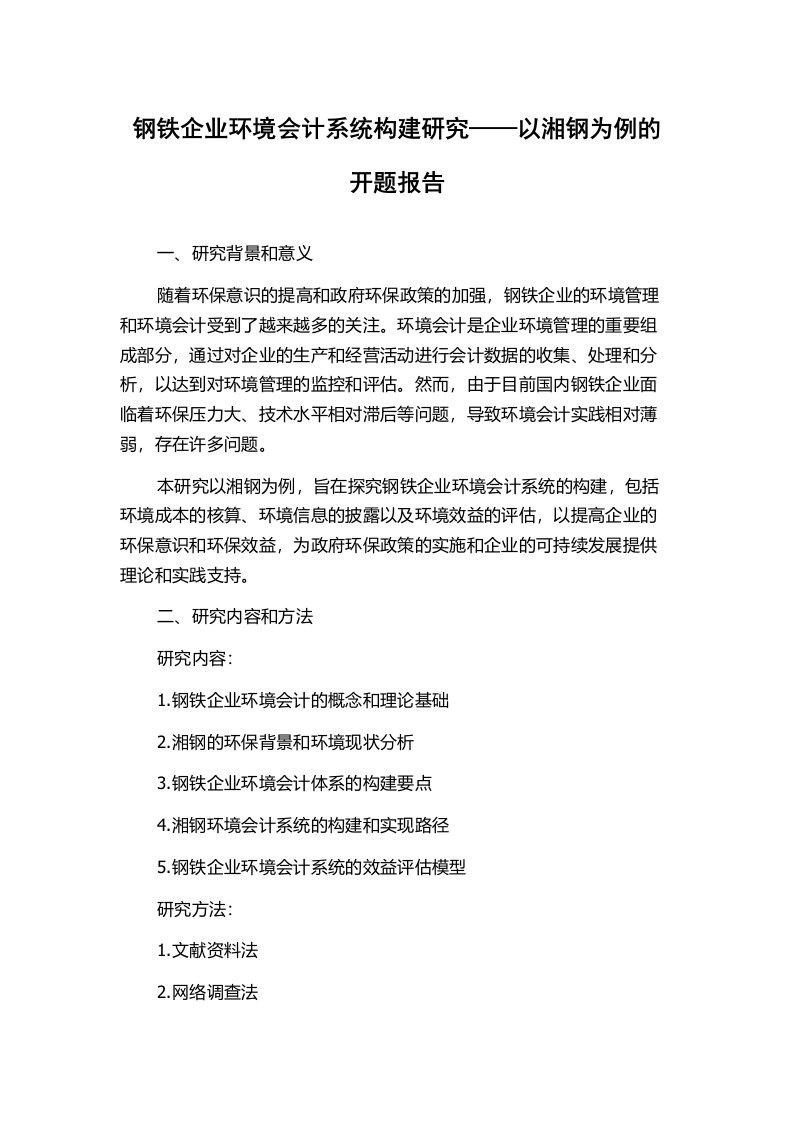 钢铁企业环境会计系统构建研究——以湘钢为例的开题报告

一、研究背景和意义

随着环保意识的提高和政府环保政策的加强，钢铁企业的环境管理和环境会计受到了越来越多的关注。环境会计是企业环境管理的重要组成部分，通过对企业的生产和经营活动进行会计数据的收集、处理和分析，以达到对环境管理的监控和评估。然而，由于目前国内钢铁企业面临着环保压力大、技术水平相对滞后等问题，导致环境会计实践相对薄弱，存在许多问题。

本研究以湘钢为例，旨在探究钢铁企业环境会计系统的构建，包括环境成本的核算、环境信息的披露以及环境效益的评估，以提高企业的环保意识和环保效益，为政府环保政策的实施和企业的可持续发展提供理论和实践支持。

二、研究内容和方法

研究内容：

1.钢铁企业环境会计的概念和理论基础

2.湘钢的环保背景和环境现状分析

3.钢铁企业环境会计体系的构建要点

4.湘钢环境会计系统的构建和实现路径

5.钢铁企业环境会计系统的效益评估模型

研究方法：

1.文献资料法

2.网络调查法